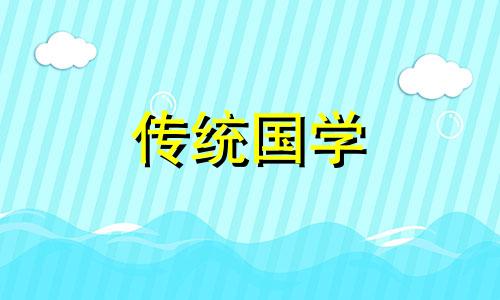 传统国学